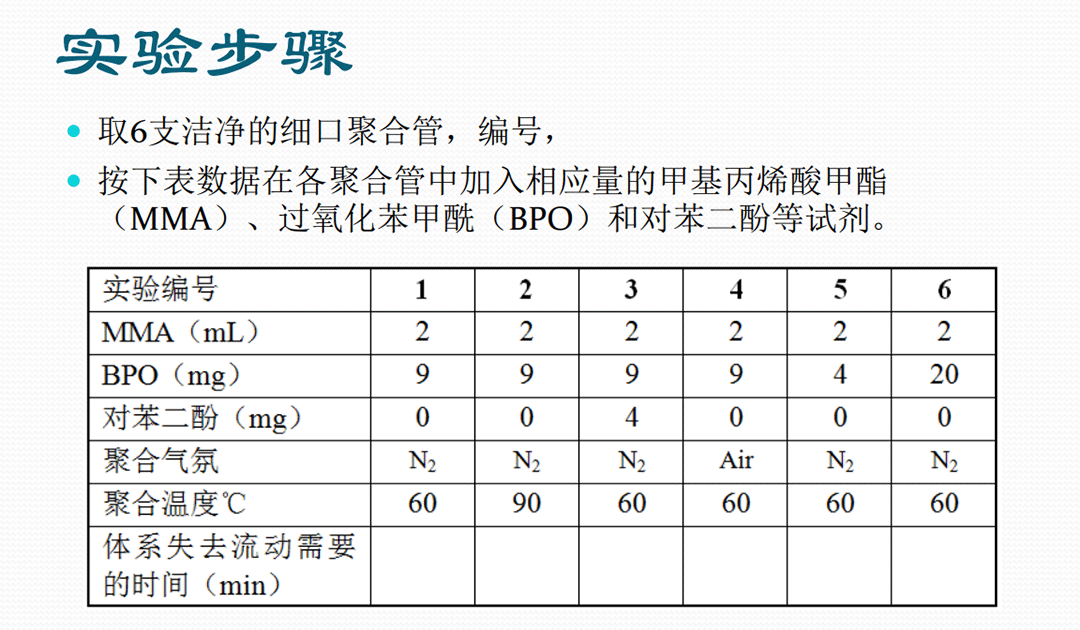 实验步骤

取6支洁净的细口聚合管，编号，

按下表数据在各聚合管中加入相应量的甲基丙烯酸甲酯（MMA）、过氧化苯甲酰（BPO）和对苯二酚等试剂。

| 实验编号 | 1 | 2 | 3 | 4 | 5 | 6 |
|---|---|---|---|---|---|---|
| MMA（mL） | 2 | 2 | 2 | 2 | 2 | 2 |
| BPO（mg） | 9 | 9 | 9 | 9 | 4 | 20 |
| 对苯二酚（mg） | 0 | 0 | 4 | 0 | 0 | 0 |
| 聚合气氛 | $N_2$ | $N_2$ | $N_2$ | Air | $N_2$ | $N_2$ |
| 聚合温度℃ | 60 | 90 | 60 | 60 | 60 | 60 |
| 体系失去流动需要的时间（min） | | | | | | |